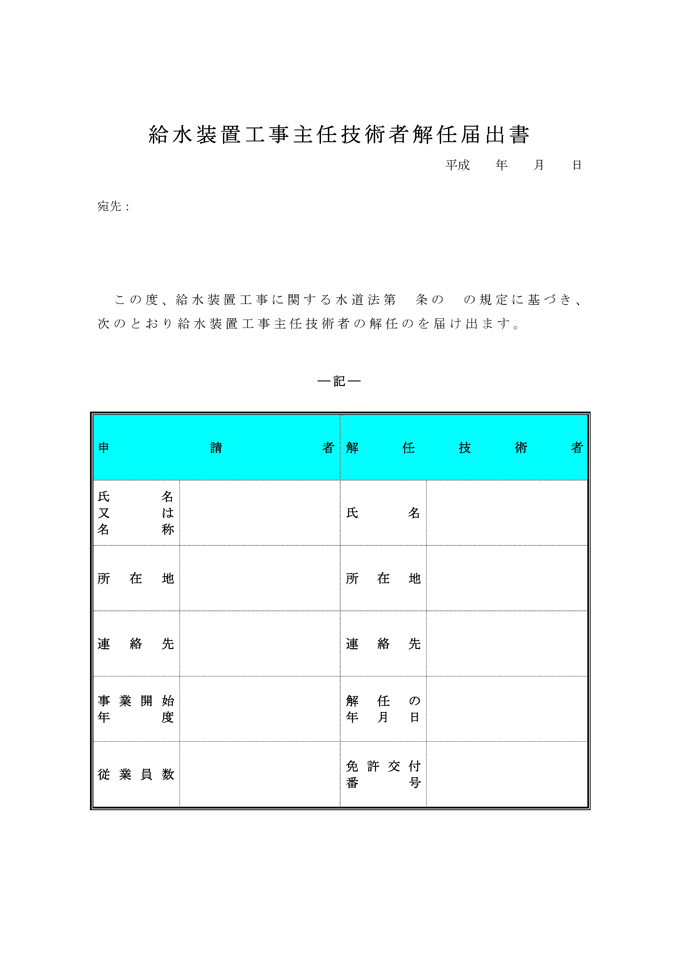 給水装置工事主任技術者解任届出書

平成　年　月　日

宛先：

この度、給水装置工事に関する水道法第　条の　の規定に基づき、次のとおり給水装置工事主任技術者の解任のを届け出ます。

―記―

| 申請者 | | 解任技術者 | |
|---|---|---|---|
| 氏名又は名称 | | 氏名 | |
| 所在地 | | 所在地 | |
| 連絡先 | | 連絡先 | |
| 事業開始年度 | | 解任の年月日 | |
| 従業員数 | | 免許交付番号 | |